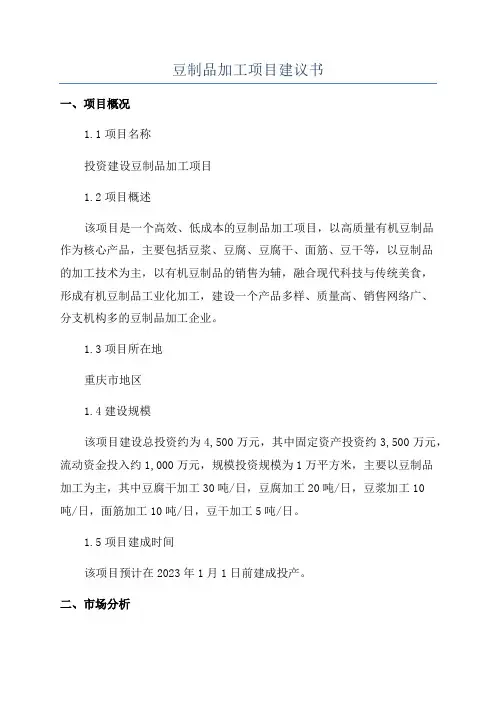 豆制品加工项目建议书

一、项目概况

1.1 项目名称

投资建设豆制品加工项目

1.2 项目概述

该项目是一个高效、低成本的豆制品加工项目，以高质量有机豆制品作为核心产品，主要包括豆浆、豆腐、豆腐干、面筋、豆干等，以豆制品的加工技术为主，以有机豆制品的销售为辅，融合现代科技与传统美食，形成有机豆制品工业化加工，建设一个产品多样、质量高、销售网络广、分支机构多的豆制品加工企业。

1.3 项目所在地

重庆市地区

1.4 建设规模

该项目建设总投资约为 4,500 万元，其中固定资产投资约 3,500 万元，流动资金投入约 1,000 万元，规模投资规模为 1 万平方米，主要以豆制品加工为主，其中豆腐干加工 30 吨/日，豆腐加工 20 吨/日，豆浆加工 10 吨/日，面筋加工 10 吨/日，豆干加工 5 吨/日。

1.5 项目建成时间

该项目预计在 2023 年 1 月 1 日前建成投产。

二、市场分析